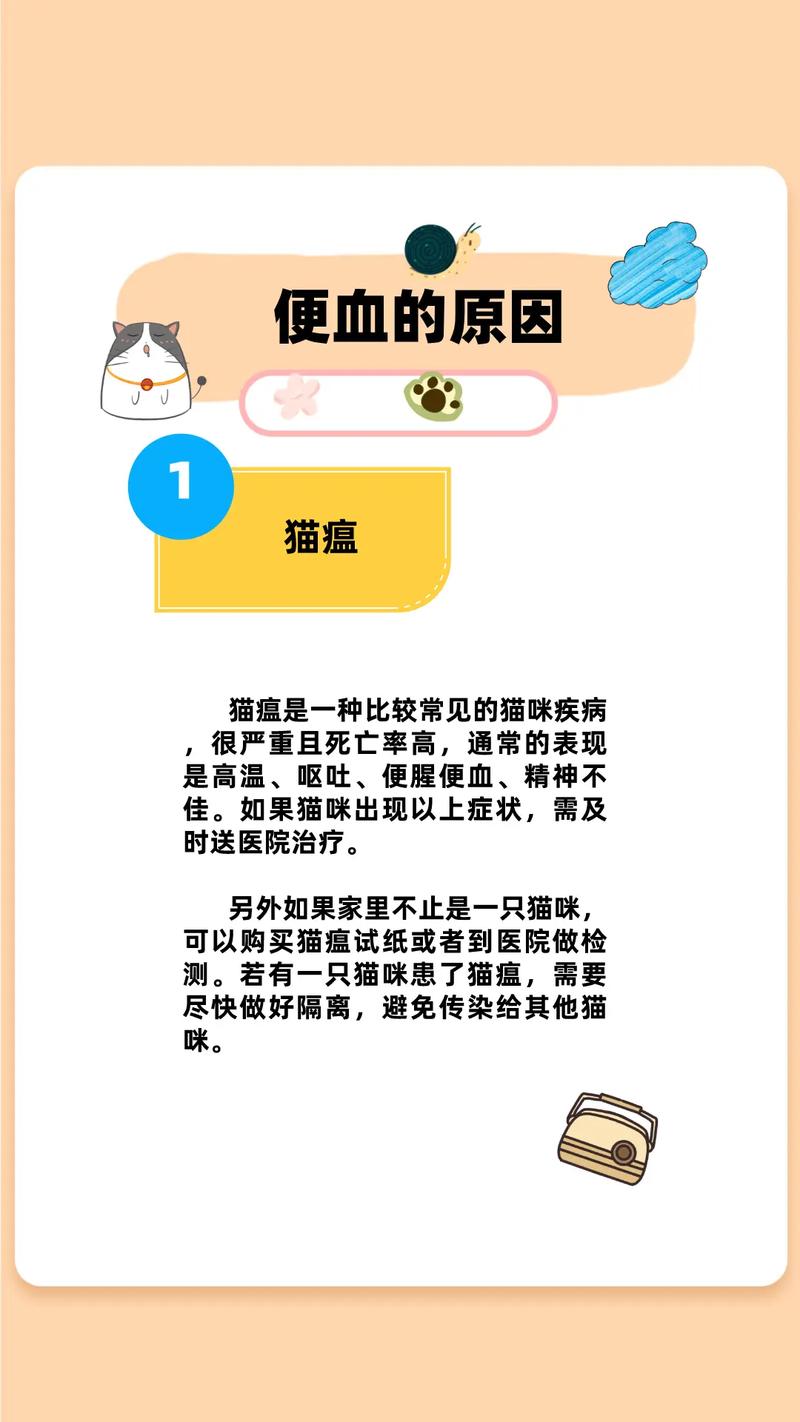 便血的原因

1

猫瘟

猫瘟是一种比较常见的猫咪疾病，很严重且死亡率高，通常的表现是高温、呕吐、便腥便血、精神不佳。如果猫咪出现以上症状，需及时送医院治疗。

另外如果家里不止是一只猫咪，可以购买猫瘟试纸或者到医院做检测。若有一只猫咪患了猫瘟，需要尽快做好隔离，避免传染给其他猫咪。